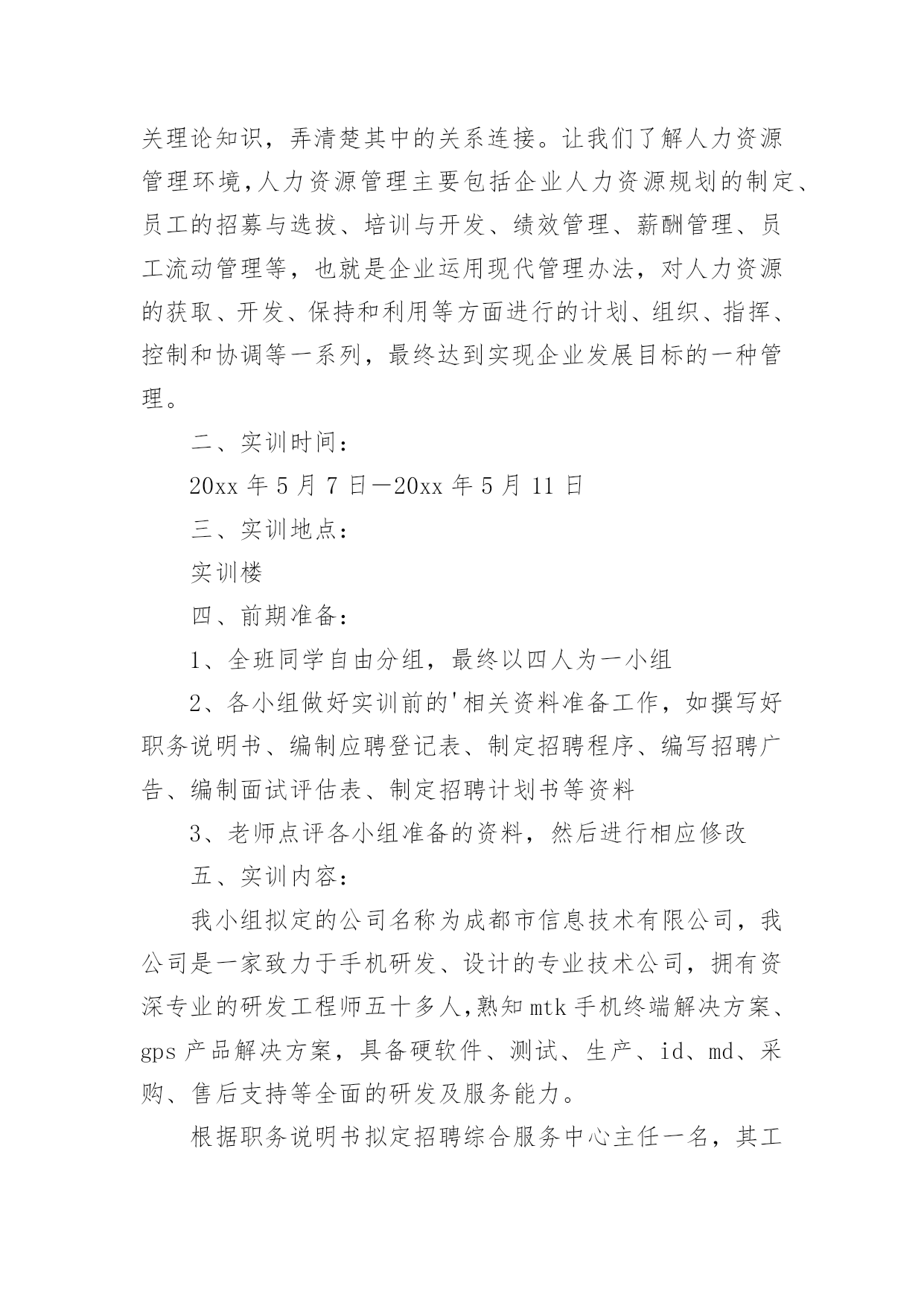 关理论知识，弄清楚其中的关系连接。让我们了解人力资源管理环境,人力资源管理主要包括企业人力资源规划的制定、员工的招募与选拔、培训与开发、绩效管理、薪酬管理、员工流动管理等，也就是企业运用现代管理办法，对人力资源的获取、开发、保持和利用等方面进行的计划、组织、指挥、控制和协调等一系列，最终达到实现企业发展目标的一种管理。

二、实训时间：

20xx 年 5 月 7 日—20xx 年 5 月 11 日

三、实训地点：

实训楼

四、前期准备：

1、全班同学自由分组，最终以四人为一小组

2、各小组做好实训前的'相关资料准备工作，如撰写好职务说明书、编制应聘登记表、制定招聘程序、编写招聘广告、编制面试评估表、制定招聘计划书等资料

3、老师点评各小组准备的资料，然后进行相应修改

五、实训内容：

我小组拟定的公司名称为成都市信息技术有限公司，我公司是一家致力于手机研发、设计的专业技术公司，拥有资深专业的研发工程师五十多人,熟知 mtk 手机终端解决方案、gps 产品解决方案，具备硬软件、测试、生产、id、md、采购、售后支持等全面的研发及服务能力。

根据职务说明书拟定招聘综合服务中心主任一名，其工